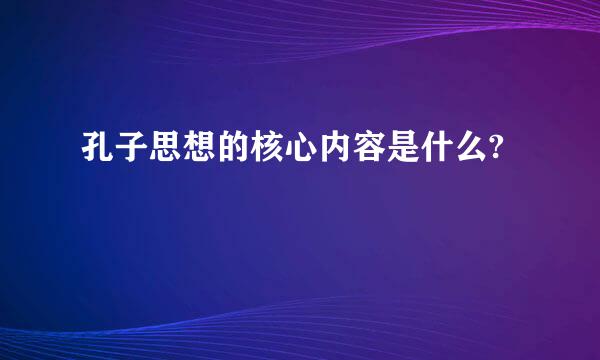 孔子思想的核心内容是什么?